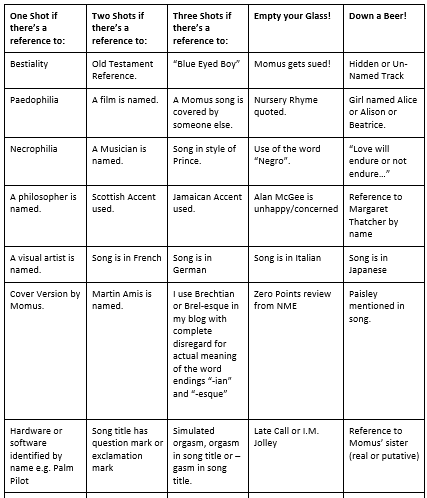 | One Shot if there's a reference to: | Two Shots if there's a reference to: | Three Shots if there's a reference to: | Empty your Glass! | Down a Beer! |
|---|---|---|---|---|
| Bestiality | Old Testament Reference. | "Blue Eyed Boy" | Momus gets sued! | Hidden or Un-Named Track |
| Paedophilia | A film is named. | A Momus song is covered by someone else. | Nursery Rhyme quoted. | Girl named Alice or Alison or Beatrice. |
| Necrophilia | A Musician is named. | Song in style of Prince. | Use of the word "Negro". | "Love will endure or not endure…" |
| A philosopher is named. | Scottish Accent used. | Jamaican Accent used. | Alan McGee is unhappy/concerned | Reference to Margaret Thatcher by name |
| A visual artist is named. | Song is in French | Song is in German | Song is in Italian | Song is in Japanese |
| Cover Version by Momus. | Martin Amis is named. | I use Brechtian or Brel-esque in my blog with complete disregard for actual meaning of the word endings "-ian" and "-esque" | Zero Points review from NME | Paisley mentioned in song. |
| Hardware or software identified by name e.g. Palm Pilot | Song title has question mark or exclamation mark | Simulated orgasm, orgasm in song title or –gasm in song title. | Late Call or I.M. Jolley | Reference to Momus' sister (real or putative) |